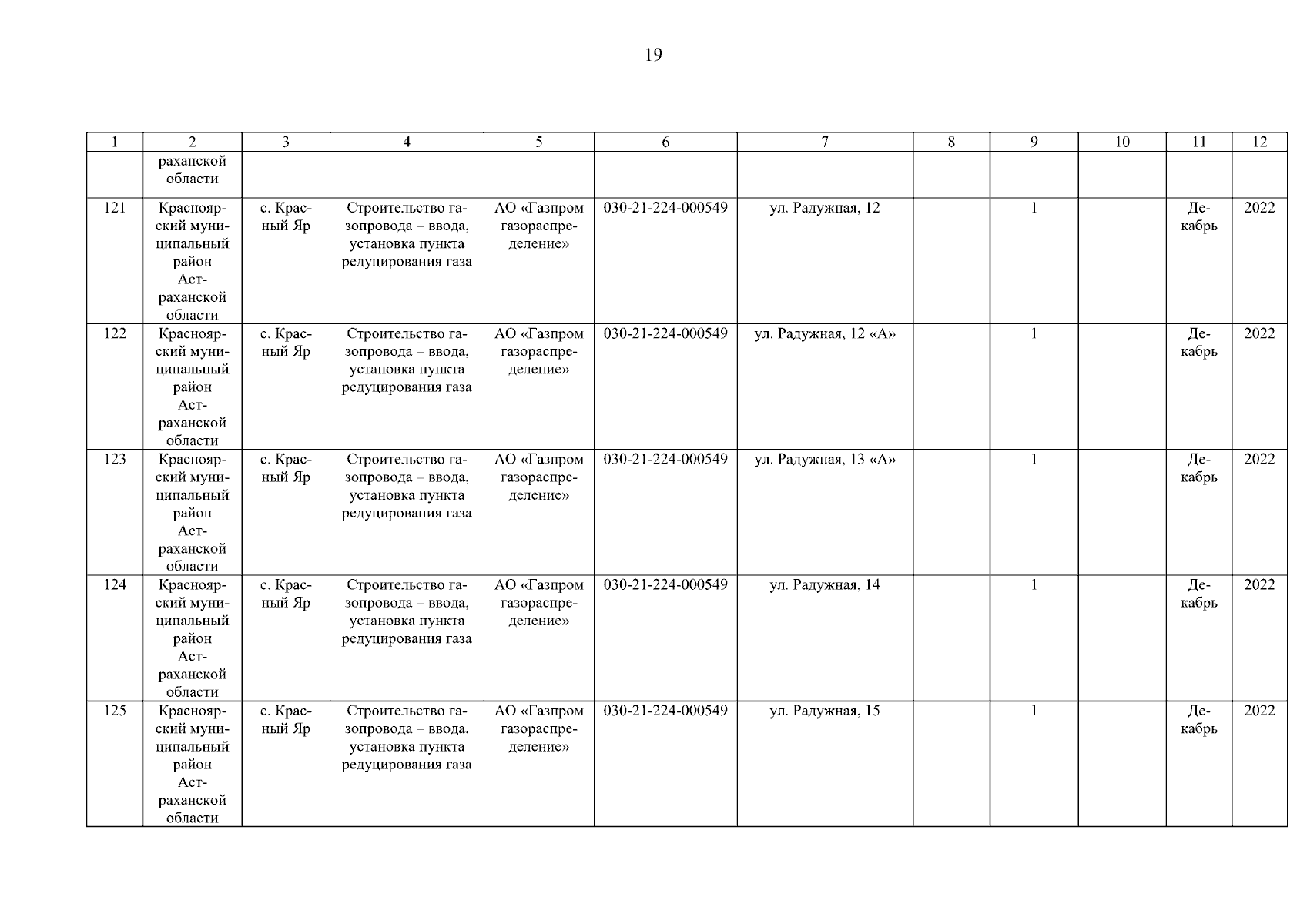 19

| 1 | 2 | 3 | 4 | 5 | 6 | 7 | 8 | 9 | 10 | 11 | 12 |
|---|---|---|---|---|---|---|---|---|---|---|---|
| | раханской области | | | | | | | | | | |
| 121 | Красноярский муниципальный район Астраханской области | с. Красный Яр | Строительство газопровода – ввода, установка пункта редуцирования газа | АО «Газпром газораспределение» | 030-21-224-000549 | ул. Радужная, 12 | | 1 | | Декабрь | 2022 |
| 122 | Красноярский муниципальный район Астраханской области | с. Красный Яр | Строительство газопровода – ввода, установка пункта редуцирования газа | АО «Газпром газораспределение» | 030-21-224-000549 | ул. Радужная, 12 «А» | | 1 | | Декабрь | 2022 |
| 123 | Красноярский муниципальный район Астраханской области | с. Красный Яр | Строительство газопровода – ввода, установка пункта редуцирования газа | АО «Газпром газораспределение» | 030-21-224-000549 | ул. Радужная, 13 «А» | | 1 | | Декабрь | 2022 |
| 124 | Красноярский муниципальный район Астраханской области | с. Красный Яр | Строительство газопровода – ввода, установка пункта редуцирования газа | АО «Газпром газораспределение» | 030-21-224-000549 | ул. Радужная, 14 | | 1 | | Декабрь | 2022 |
| 125 | Красноярский муниципальный район Астраханской области | с. Красный Яр | Строительство газопровода – ввода, установка пункта редуцирования газа | АО «Газпром газораспределение» | 030-21-224-000549 | ул. Радужная, 15 | | 1 | | Декабрь | 2022 |